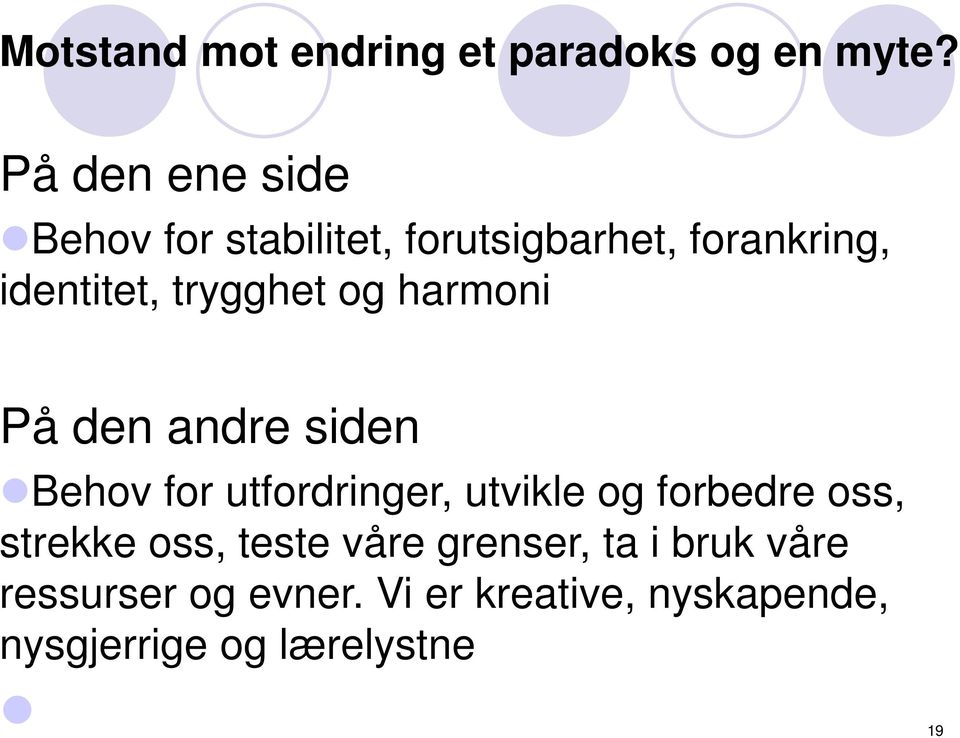 Motstand mot endring et paradoks og en myte?

På den ene side

Behov for stabilitet, forutsigbarhet, forankring, identitet, trygghet og harmoni

På den andre siden

Behov for utfordringer, utvikle og forbedre oss, strekke oss, teste våre grenser, ta i bruk våre ressurser og evner. Vi er kreative, nyskapende, nysgjerrige og lærelystne

19